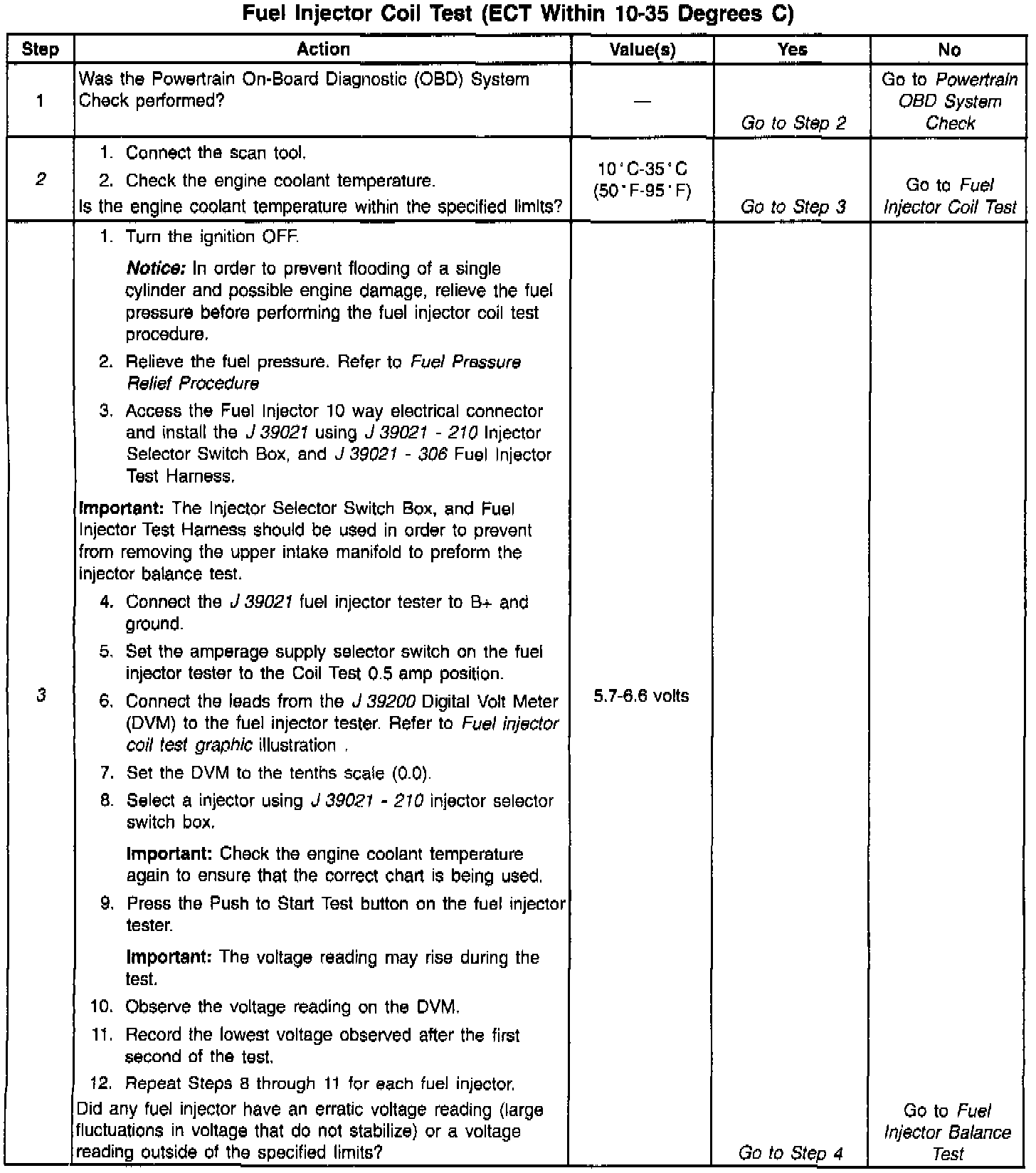 Fuel Injector Coil Test (ECT Within 10-35 Degrees C)

| Step | Action | Value(s) | Yes | No |
|---|---|---|---|---|
| 1 | Was the Powertrain On-Board Diagnostic (OBD) System Check performed? | — | Go to Step 2 | Go to Powertrain OBD System Check |
| 2 | 1. Connect the scan tool. 2. Check the engine coolant temperature. Is the engine coolant temperature within the specified limits? | 10°C-35°C (50°F-95°F) | Go to Step 3 | Go to Fuel Injector Coil Test |
| 3 | 1. Turn the ignition OFF. Notice: In order to prevent flooding of a single cylinder and possible engine damage, relieve the fuel pressure before performing the fuel injector coil test procedure. 2. Relieve the fuel pressure. Refer to Fuel Pressure Relief Procedure 3. Access the Fuel Injector 10 way electrical connector and install the J 39021 using J 39021 - 210 Injector Selector Switch Box, and J 39021 - 306 Fuel Injector Test Harness. Important: The Injector Selector Switch Box, and Fuel Injector Test Harness should be used in order to prevent from removing the upper intake manifold to preform the injector balance test. 4. Connect the J 39021 fuel injector tester to B+ and ground. 5. Set the amperage supply selector switch on the fuel injector tester to the Coil Test 0.5 amp position. 6. Connect the leads from the J 39200 Digital Volt Meter (DVM) to the fuel injector tester. Refer to Fuel injector coil test graphic illustration . 7. Set the DVM to the tenths scale (0.0). 8. Select a injector using J 39021 - 210 injector selector switch box. Important: Check the engine coolant temperature again to ensure that the correct chart is being used. 9. Press the Push to Start Test button on the fuel injector tester. Important: The voltage reading may rise during the test. 10. Observe the voltage reading on the DVM. 11. Record the lowest voltage observed after the first second of the test. 12. Repeat Steps 8 through 11 for each fuel injector. Did any fuel injector have an erratic voltage reading (large fluctuations in voltage that do not stabilize) or a voltage reading outside of the specified limits? | 5.7-6.6 volts | Go to Step 4 | Go to Fuel Injector Balance Test |